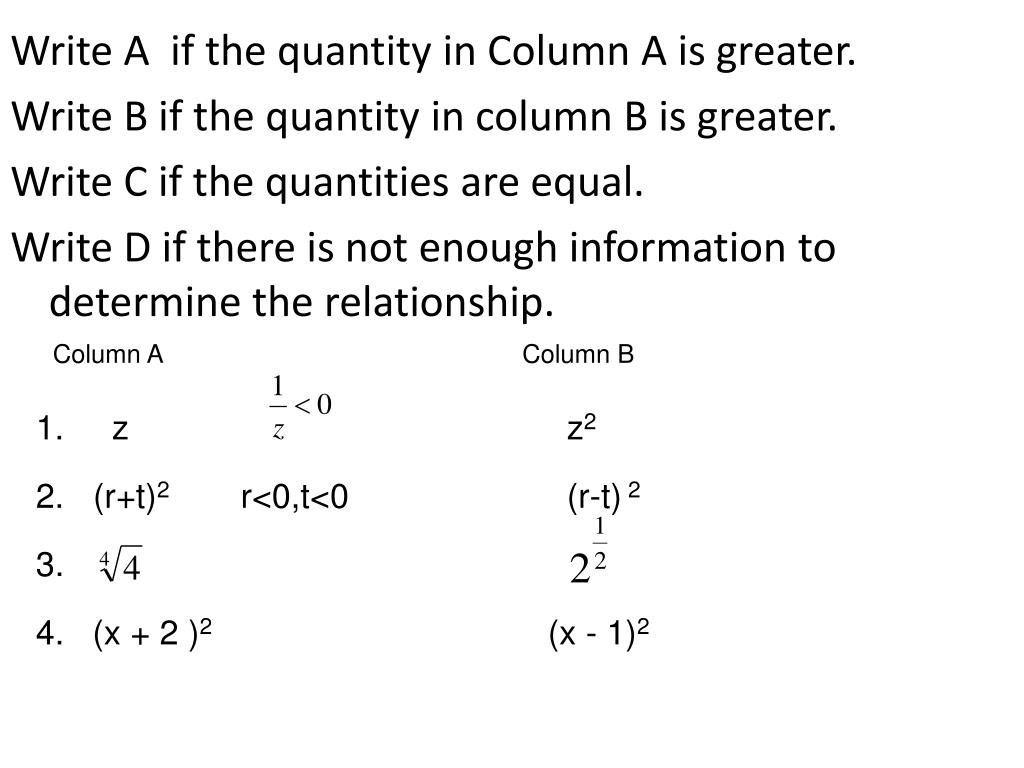 Write A if the quantity in Column A is greater.

Write B if the quantity in column B is greater.

Write C if the quantities are equal.

Write D if there is not enough information to determine the relationship.

Column A Column B

1. z $\frac{1}{z} < 0$ $z^2$

2. $(r+t)^2$ r<0,t<0 $(r-t)^2$

3. $\sqrt[4]{4}$ $2^{\frac{1}{2}}$

4. $(x + 2)^2$ $(x - 1)^2$